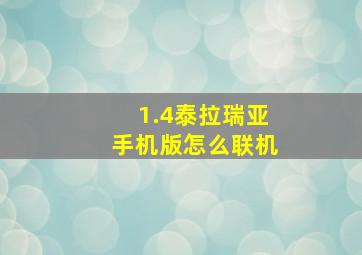 1.4泰拉瑞亚
手机版怎么联机